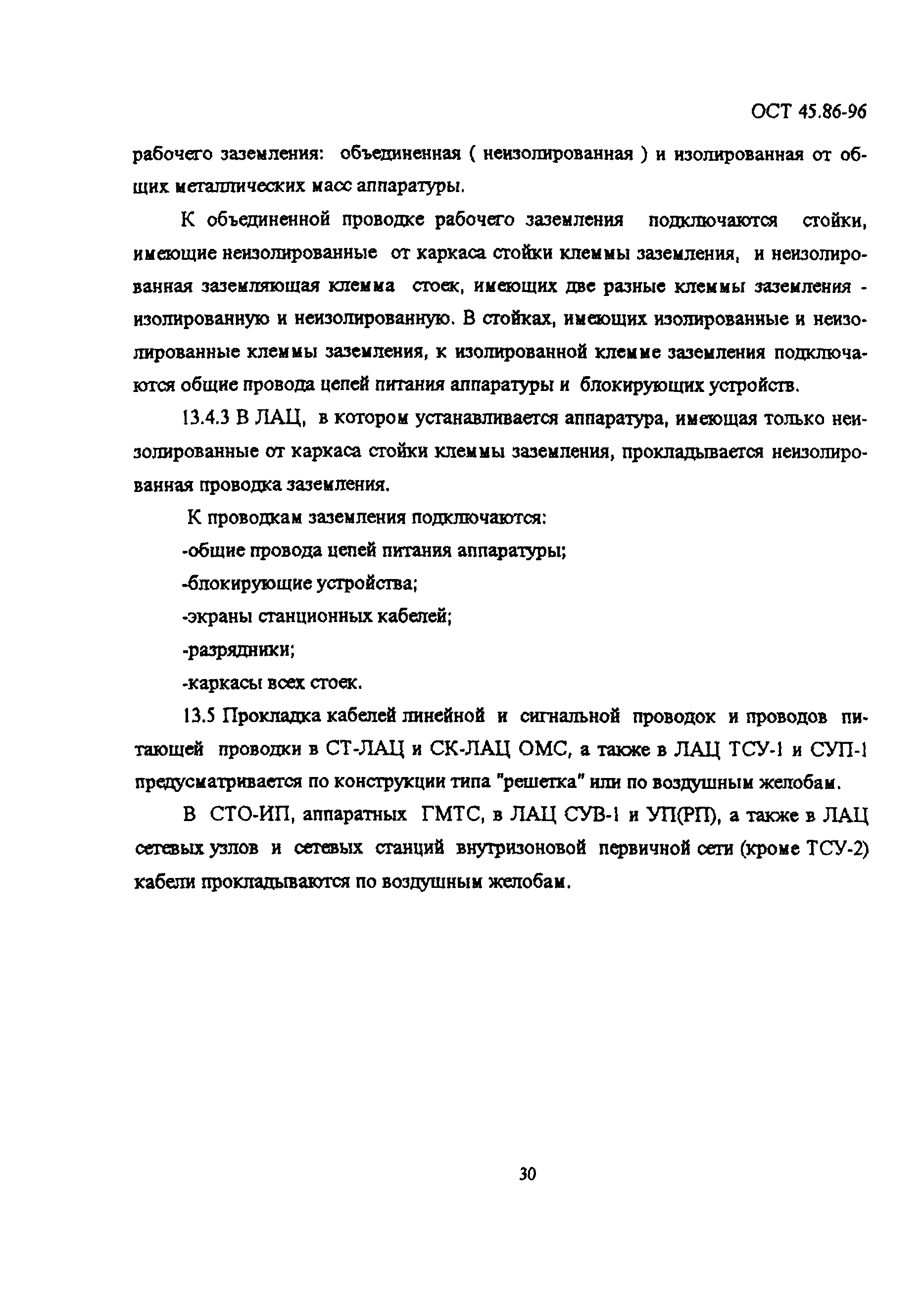 ОСТ 45.86-96

рабочего заземления: объединенная ( неизолированная ) и изолированная от общих металлических масс аппаратуры.

К объединенной проводке рабочего заземления подключаются стойки, имеющие неизолированные от каркаса стойки клеммы заземления, и неизолированная заземляющая клемма стоек, имеющих две разные клеммы заземления - изолированную и неизолированную. В стойках, имеющих изолированные и неизолированные клеммы заземления, к изолированной клемме заземления подключаются общие провода цепей питания аппаратуры и блокирующих устройств.

13.4.3 В ЛАЦ, в котором устанавливается аппаратура, имеющая только неизолированные от каркаса стойки клеммы заземления, прокладывается неизолированная проводка заземления.

К проводкам заземления подключаются:

-общие провода цепей питания аппаратуры;

-блокирующие устройства;

-экраны станционных кабелей;

-разрядники;

-каркасы всех стоек.

13.5 Прокладка кабелей линейной и сигнальной проводок и проводов питающей проводки в СТ-ЛАЦ и СК-ЛАЦ ОМС, а также в ЛАЦ ТСУ-1 и СУП-1 предусматривается по конструкции типа "решетка" или по воздушным желобам.

В СТО-ИП, аппаратных ГМТС, в ЛАЦ СУВ-1 и УП(РП), а также в ЛАЦ сетевых узлов и сетевых станций внутризоновой первичной сети (кроме ТСУ-2) кабели прокладываются по воздушным желобам.

30